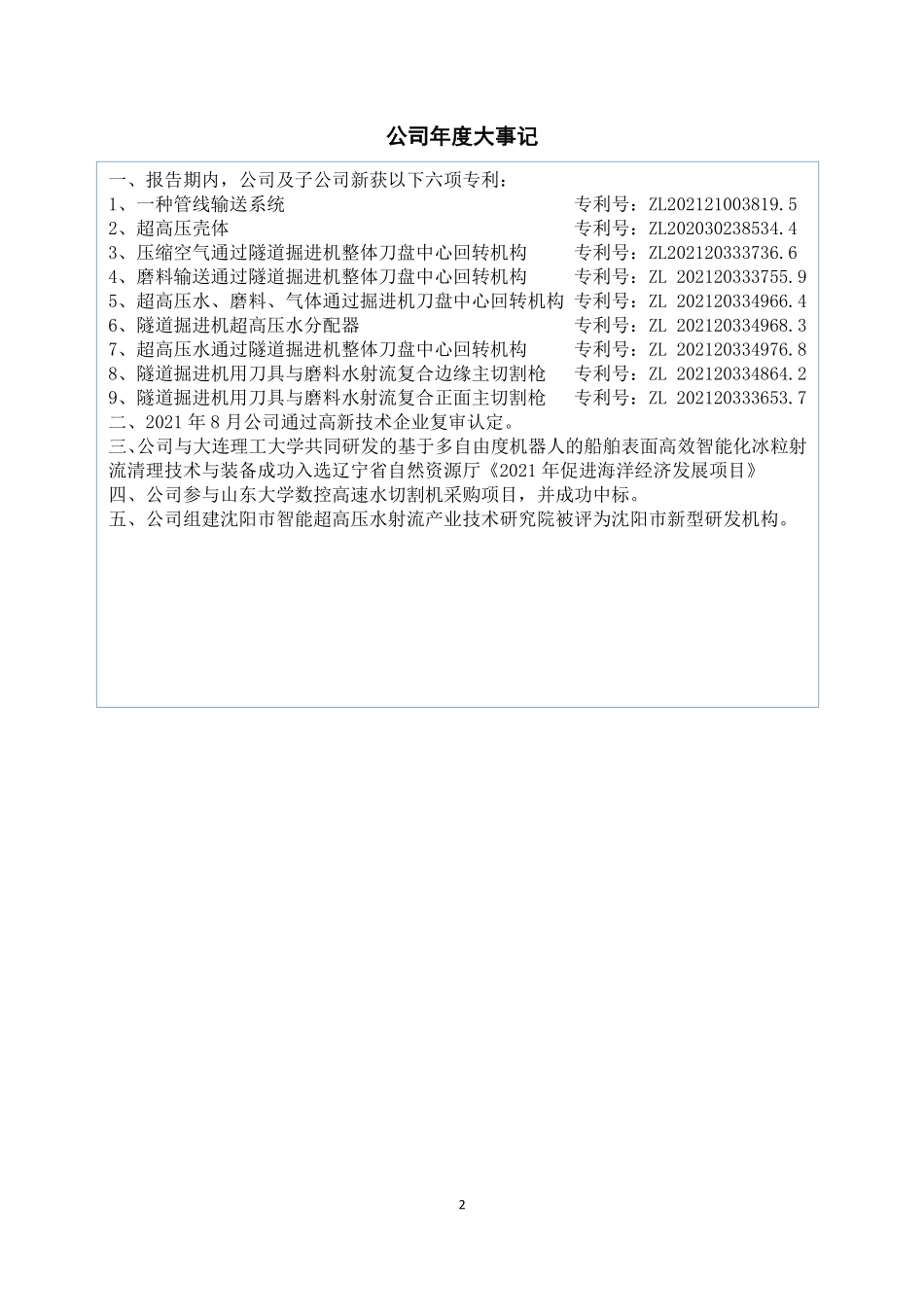 公司年度大事记

一、报告期内，公司及子公司新获以下六项专利：
1、一种管线输送系统 专利号：ZL202121003819.5
2、超高压壳体 专利号：ZL202030238534.4
3、压缩空气通过隧道掘进机整体刀盘中心回转机构 专利号：ZL202120333736.6
4、磨料输送通过隧道掘进机整体刀盘中心回转机构 专利号：ZL 202120333755.9
5、超高压水、磨料、气体通过掘进机刀盘中心回转机构 专利号：ZL 202120334966.4
6、隧道掘进机超高压水分配器 专利号：ZL 202120334968.3
7、超高压水通过隧道掘进机整体刀盘中心回转机构 专利号：ZL 202120334976.8
8、隧道掘进机用刀具与磨料水射流复合边缘主切割枪 专利号：ZL 202120334864.2
9、隧道掘进机用刀具与磨料水射流复合正面主切割枪 专利号：ZL 202120333653.7
二、2021 年 8 月公司通过高新技术企业复审认定。
三、公司与大连理工大学共同研发的基于多自由度机器人的船舶表面高效智能化冰粒射流清理技术与装备成功入选辽宁省自然资源厅《2021 年促进海洋经济发展项目》
四、公司参与山东大学数控高速水切割机采购项目，并成功中标。
五、公司组建沈阳市智能超高压水射流产业技术研究院被评为沈阳市新型研发机构。

2